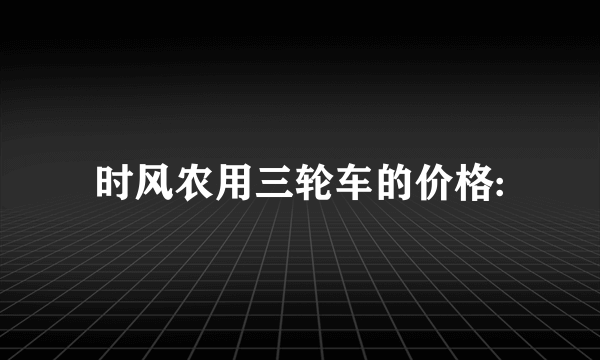 时风农用三轮车的价格: